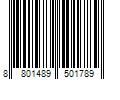 8 801489 501789